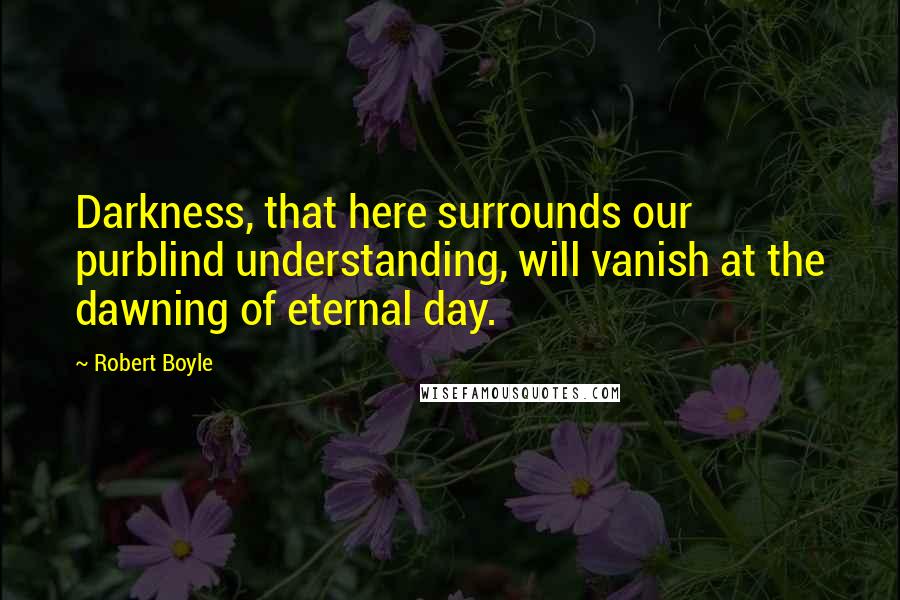 Darkness, that here surrounds our purblind understanding, will vanish at the dawning of eternal day.

~ Robert Boyle

WISEFAMOUSQUOTES.COM